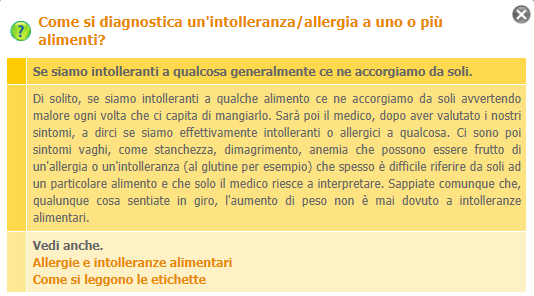 Come si diagnostica un'intolleranza/allergia a uno o più alimenti?

Se siamo intolleranti a qualcosa generalmente ce ne accorgiamo da soli.

Di solito, se siamo intolleranti a qualche alimento ce ne accorgiamo da soli avvertendo malore ogni volta che ci capita di mangiarlo. Sarà poi il medico, dopo aver valutato i nostri sintomi, a dirci se siamo effettivamente intolleranti o allergici a qualcosa. Ci sono poi sintomi vaghi, come stanchezza, dimagrimento, anemia che possono essere frutto di un'allergia o un'intolleranza (al glutine per esempio) che spesso è difficile riferire da soli ad un particolare alimento e che solo il medico riesce a interpretare. Sappiate comunque che, qualunque cosa sentiate in giro, l'aumento di peso non è mai dovuto a intolleranze alimentari.

Vedi anche.
Allergie e intolleranze alimentari
Come si leggono le etichette